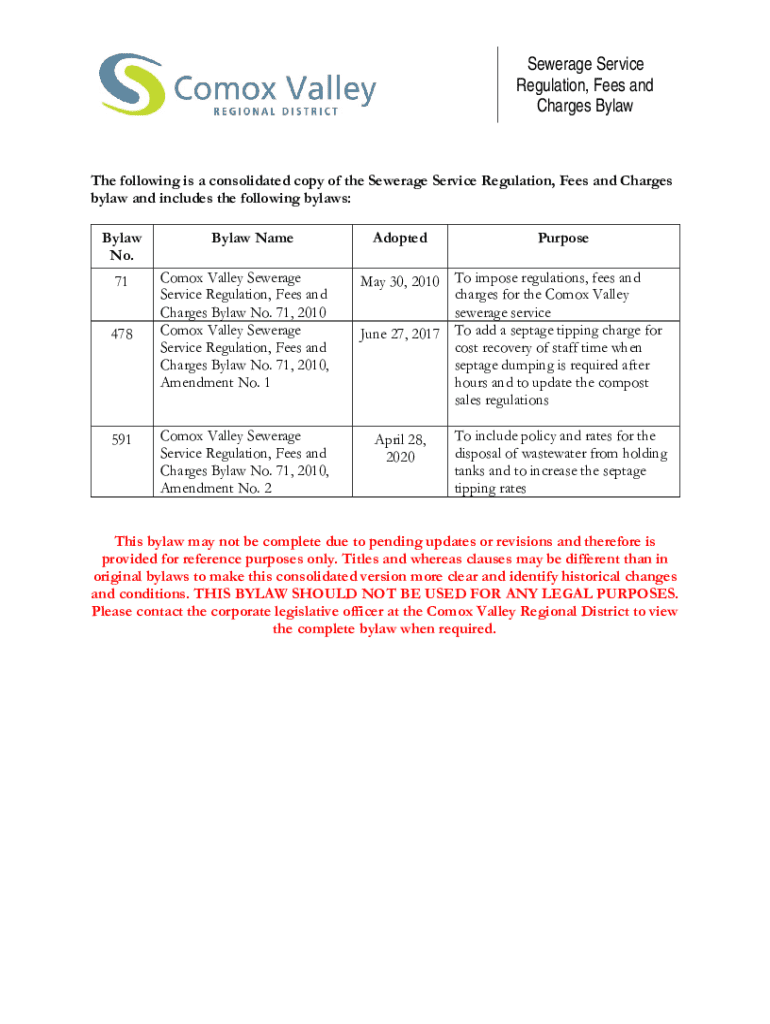 Comox Valley
REGIONAL DISTRICT

Sewerage Service Regulation, Fees and Charges Bylaw

The following is a consolidated copy of the Sewerage Service Regulation, Fees and Charges bylaw and includes the following bylaws:

| Bylaw No. | Bylaw Name | Adopted | Purpose |
|---|---|---|---|
| 71 | Comox Valley Sewerage Service Regulation, Fees and Charges Bylaw No. 71, 2010 | May 30, 2010 | To impose regulations, fees and charges for the Comox Valley sewerage service |
| 478 | Comox Valley Sewerage Service Regulation, Fees and Charges Bylaw No. 71, 2010, Amendment No. 1 | June 27, 2017 | To add a septage tipping charge for cost recovery of staff time when septage dumping is required after hours and to update the compost sales regulations |
| 591 | Comox Valley Sewerage Service Regulation, Fees and Charges Bylaw No. 71, 2010, Amendment No. 2 | April 28, 2020 | To include policy and rates for the disposal of wastewater from holding tanks and to increase the septage tipping rates |

This bylaw may not be complete due to pending updates or revisions and therefore is provided for reference purposes only. Titles and whereas clauses may be different than in original bylaws to make this consolidated version more clear and identify historical changes and conditions. THIS BYLAW SHOULD NOT BE USED FOR ANY LEGAL PURPOSES. Please contact the corporate legislative officer at the Comox Valley Regional District to view the complete bylaw when required.